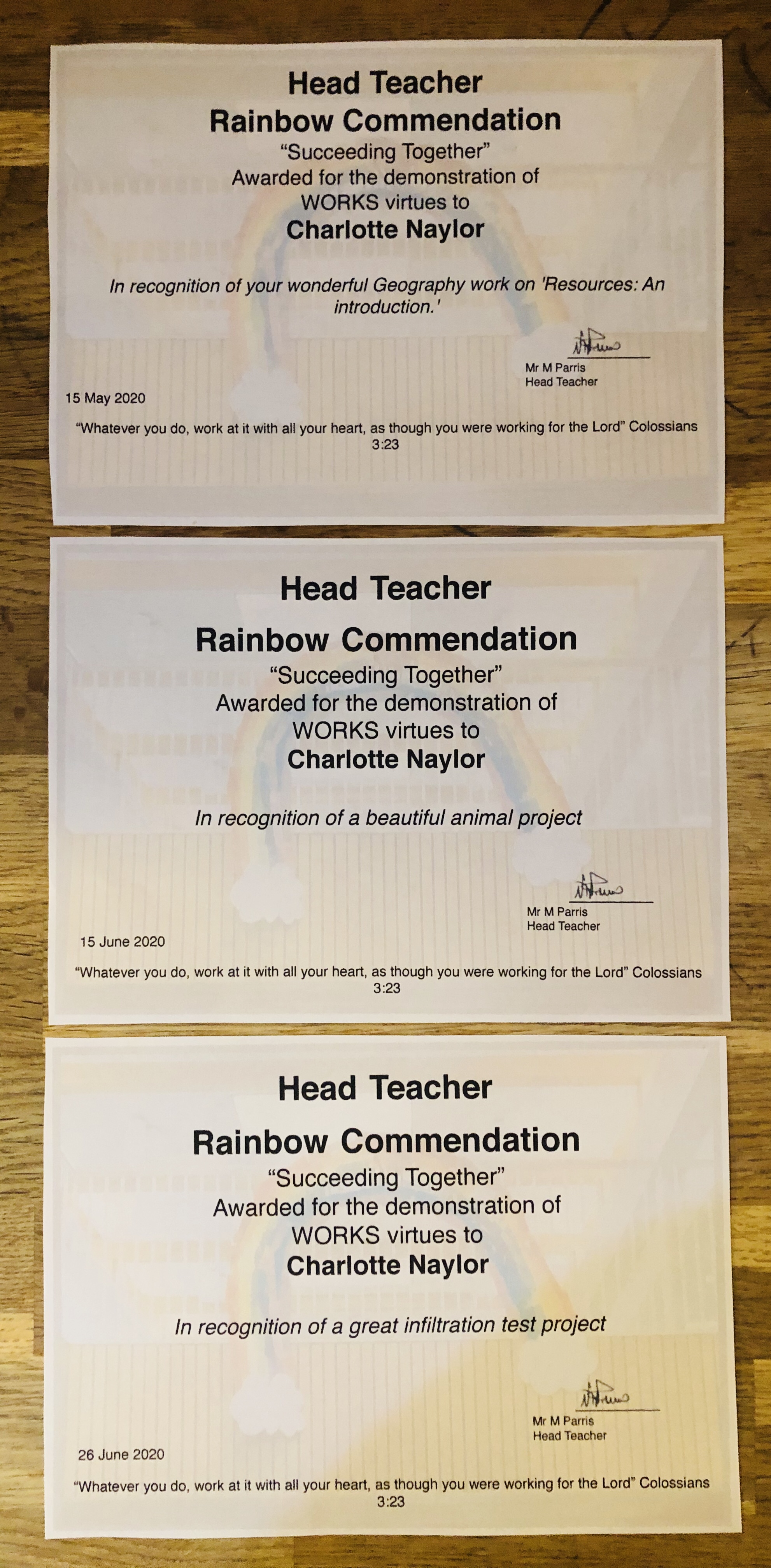 Head Teacher
Rainbow Commendation
"Succeeding Together"
Awarded for the demonstration of
WORKS virtues to
Charlotte Naylor

In recognition of your wonderful Geography work on 'Resources: An introduction.'

Mr M Parris
Head Teacher

15 May 2020

"Whatever you do, work at it with all your heart, as though you were working for the Lord" Colossians 3:23

Head Teacher
Rainbow Commendation
"Succeeding Together"
Awarded for the demonstration of
WORKS virtues to
Charlotte Naylor

In recognition of a beautiful animal project

Mr M Parris
Head Teacher

15 June 2020

"Whatever you do, work at it with all your heart, as though you were working for the Lord" Colossians 3:23

Head Teacher
Rainbow Commendation
"Succeeding Together"
Awarded for the demonstration of
WORKS virtues to
Charlotte Naylor

In recognition of a great infiltration test project

Mr M Parris
Head Teacher

26 June 2020

"Whatever you do, work at it with all your heart, as though you were working for the Lord" Colossians 3:23